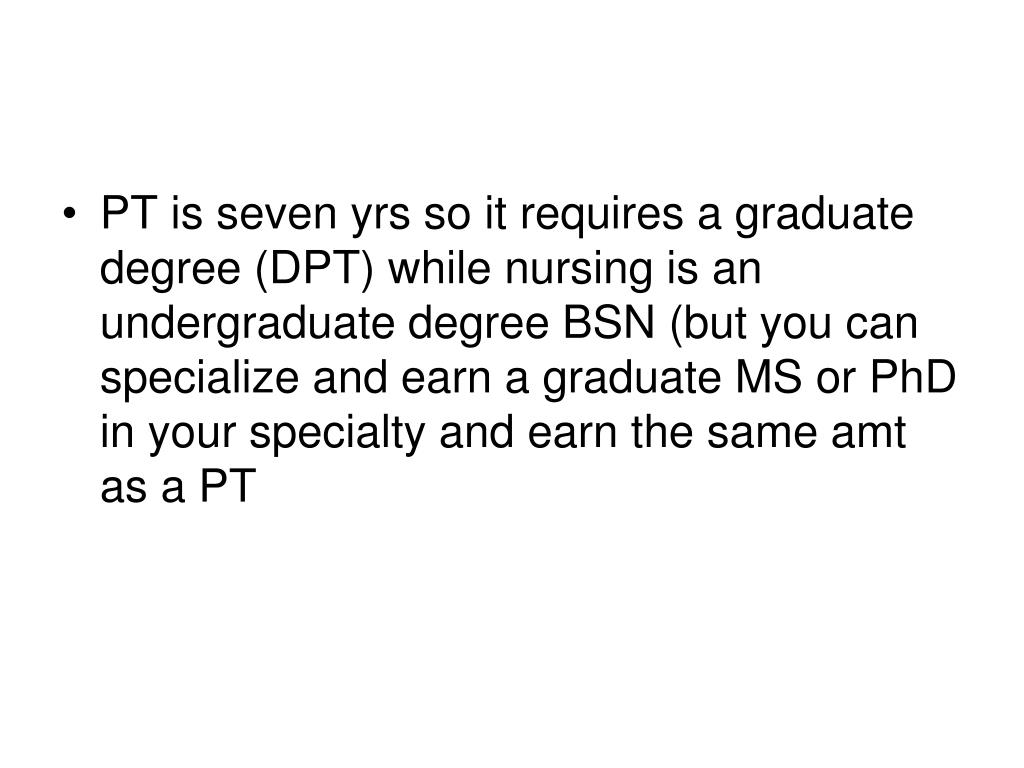 • PT is seven yrs so it requires a graduate degree (DPT) while nursing is an undergraduate degree BSN (but you can specialize and earn a graduate MS or PhD in your specialty and earn the same amt as a PT